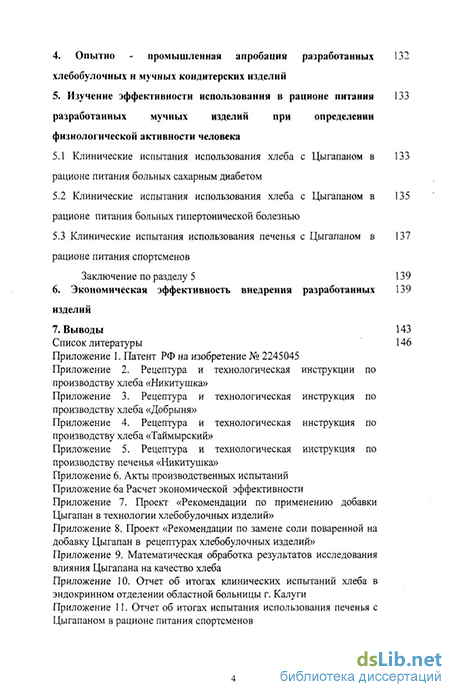 4. Опытно - промышленная апробация разработанных хлебобулочных и мучных кондитерских изделий 132

5. Изучение эффективности использования в рационе питания разработанных мучных изделий при определении физиологической активности человека 133

5.1 Клинические испытания использования хлеба с Цыгапаном в рационе питания больных сахарным диабетом 133

5.2 Клинические испытания использования хлеба с Цыгапаном в рационе питания больных гипертонической болезнью 135

5.3 Клинические испытания использования печенья с Цыгапаном в рационе питания спортсменов 137

Заключение по разделу 5 139

6. Экономическая эффективность внедрения разработанных изделий 139

7. Выводы 143

Список литературы 146

Приложение 1. Патент РФ на изобретение № 2245045

Приложение 2. Рецептура и технологическая инструкции по производству хлеба «Никитушка»

Приложение 3. Рецептура и технологическая инструкция по производству хлеба «Добрыня»

Приложение 4. Рецептура и технологическая инструкция по производству хлеба «Таймырский»

Приложение 5. Рецептура и технологическая инструкция по производству печенья «Никитушка»

Приложение 6. Акты производственных испытаний

Приложение 6а Расчет экономической эффективности

Приложение 7. Проект «Рекомендации по применению добавки Цыгапан в технологии хлебобулочных изделий»

Приложение 8. Проект «Рекомендации по замене соли поваренной на добавку Цыгапан в рецептурах хлебобулочных изделий»

Приложение 9. Математическая обработка результатов исследования влияния Цыгапана на качество хлеба

Приложение 10. Отчет об итогах клинических испытаний хлеба в эндокринном отделении областной больницы г. Калуги

Приложение 11. Отчет об итогах испытания использования печенья с Цыгапаном в рационе питания спортсменов

4

dsLib.net
библиотека диссертаций